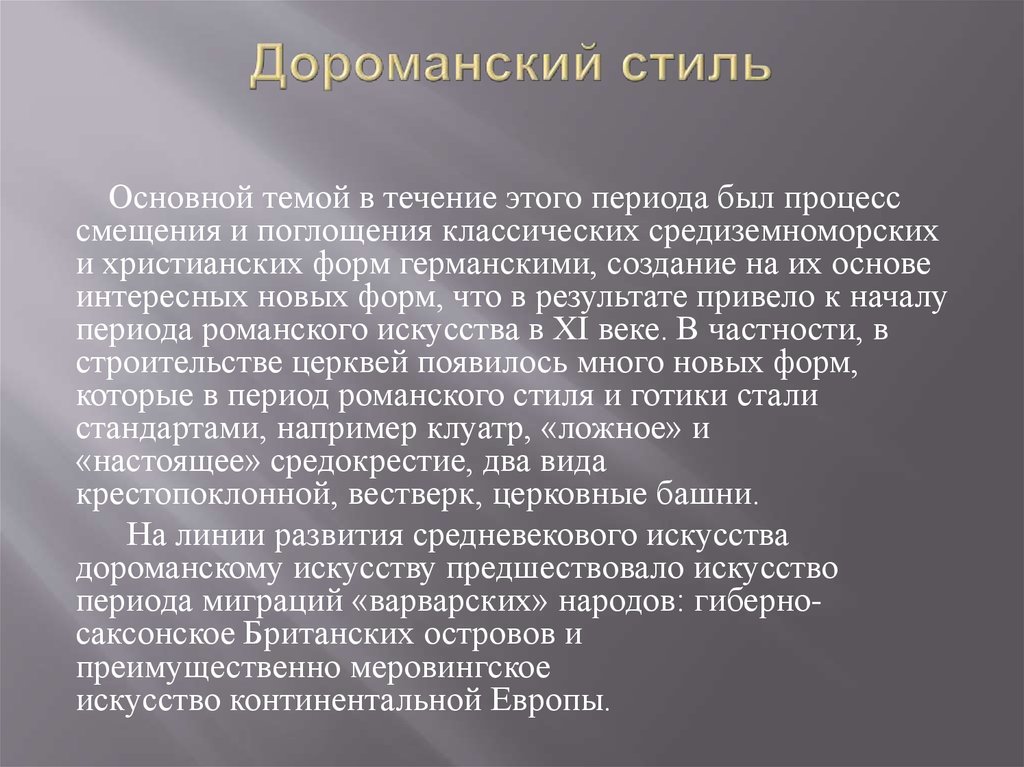 Дороманский стиль

Основной темой в течение этого периода был процесс смещения и поглощения классических средиземноморских и христианских форм германскими, создание на их основе интересных новых форм, что в результате привело к началу периода романского искусства в XI веке. В частности, в строительстве церквей появилось много новых форм, которые в период романского стиля и готики стали стандартами, например клуатр, «ложное» и «настоящее» средокрестие, два вида крестопоклонной, вестверк, церковные башни.

На линии развития средневекового искусства дороманскому искусству предшествовало искусство периода миграций «варварских» народов: гиберно-саксонское Британских островов и преимущественно меровингское искусство континентальной Европы.